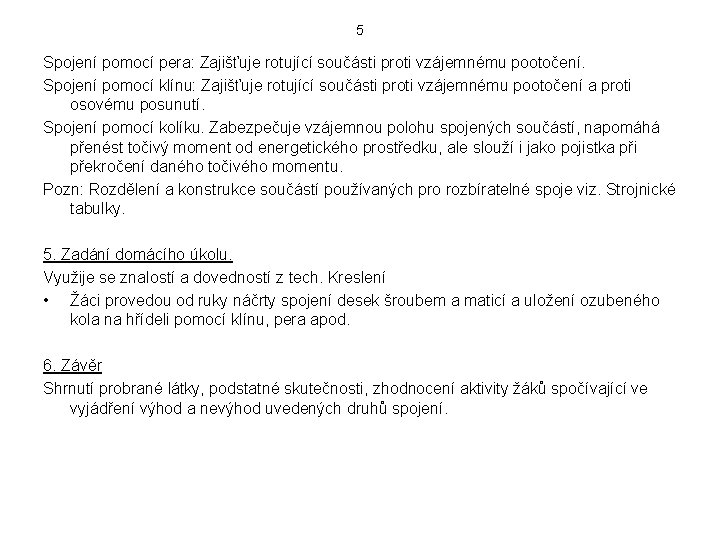 5

Spojení pomocí pera: Zajišťuje rotující součásti proti vzájemnému pootočení.

Spojení pomocí klínu: Zajišťuje rotující součásti proti vzájemnému pootočení a proti osovému posunutí.

Spojení pomocí kolíku. Zabezpečuje vzájemnou polohu spojených součástí, napomáhá přenést točivý moment od energetického prostředku, ale slouží i jako pojistka při překročení daného točivého momentu.

Pozn: Rozdělení a konstrukce součástí používaných pro rozbíratelné spoje viz. Strojnické tabulky.

5. Zadání domácího úkolu.

Využije se znalostí a dovedností z tech. Kreslení

• Žáci provedou od ruky náčrty spojení desek šroubem a maticí a uložení ozubeného kola na hřídeli pomocí klínu, pera apod.

6. Závěr

Shrnutí probrané látky, podstatné skutečnosti, zhodnocení aktivity žáků spočívající ve vyjádření výhod a nevýhod uvedených druhů spojení.